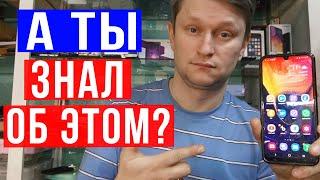 А ТЫ
ЗНАЛ
ОБ ЭТОМ?